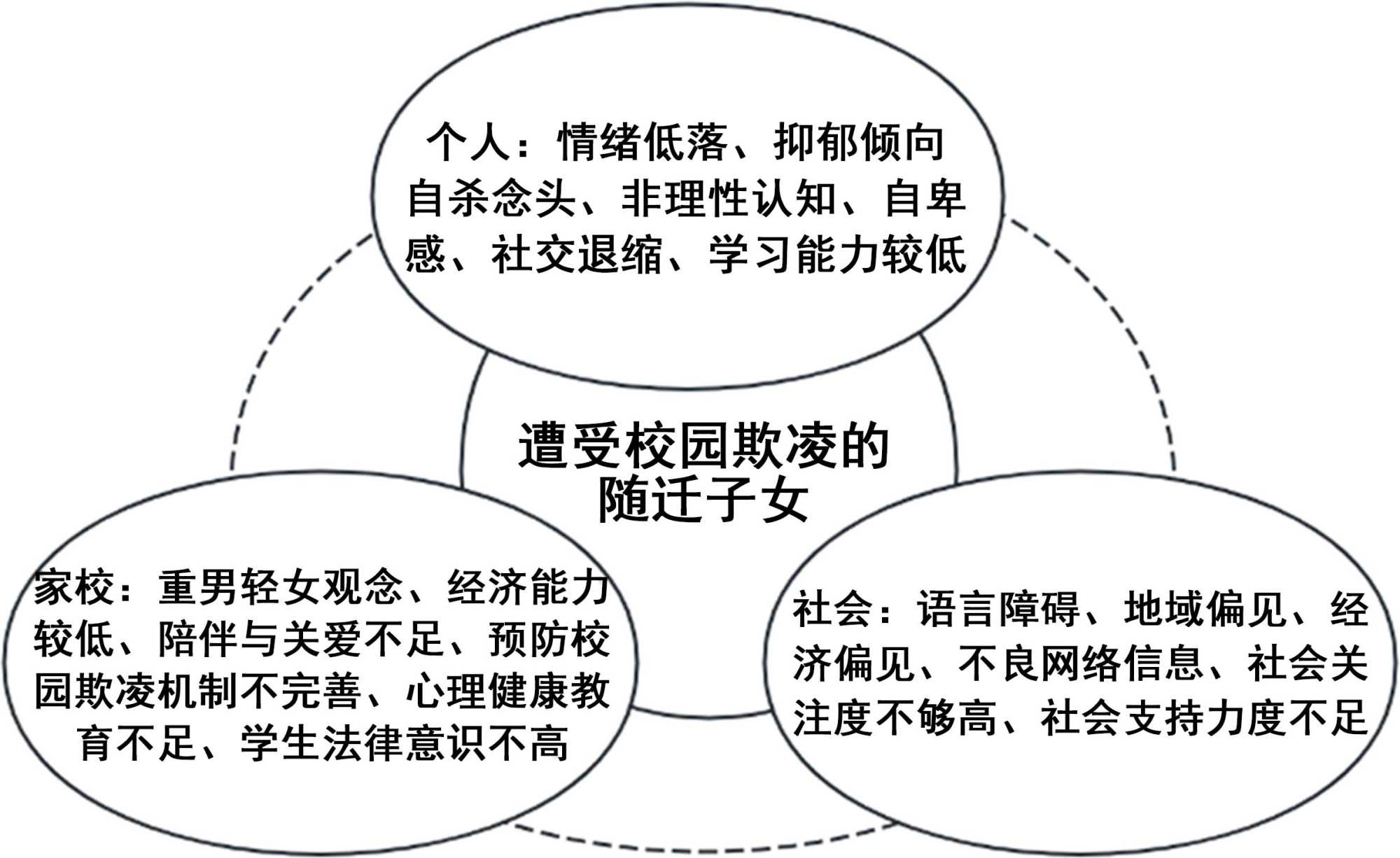 个人：情绪低落、抑郁倾向自杀念头、非理性认知、自卑感、社交退缩、学习能力较低

遭受校园欺凌的随迁子女

家校：重男轻女观念、经济能力较低、陪伴与关爱不足、预防校园欺凌机制不完善、心理健康教育不足、学生法律意识不高

社会：语言障碍、地域偏见、经济偏见、不良网络信息、社会关注度不够高、社会支持力度不足